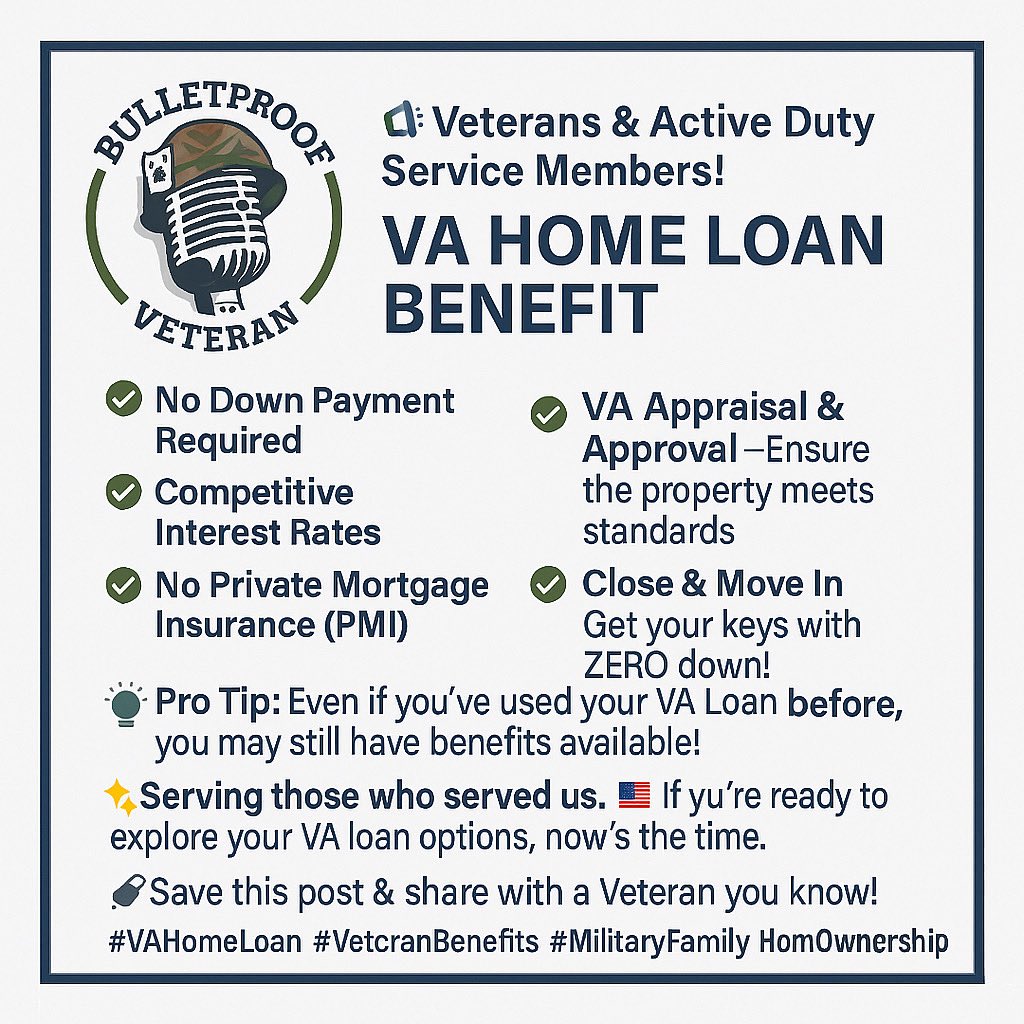 BULLETPROOF
VETERAN

Veterans & Active Duty Service Members!

VA HOME LOAN BENEFIT

No Down Payment Required

Competitive Interest Rates

No Private Mortgage Insurance (PMI)

VA Appraisal & Approval –Ensure the property meets standards

Close & Move In Get your keys with ZERO down!

Pro Tip: Even if you've used your VA Loan before, you may still have benefits available!

Serving those who served us. If yu're ready to explore your VA loan options, now's the time.

Save this post & share with a Veteran you know!

#VAHomeLoan #VetcranBenefits #MilitaryFamily HomOwnership